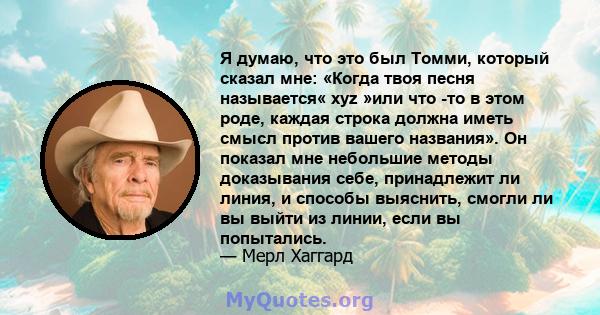 Я думаю, что это был Томми, который сказал мне: «Когда твоя песня называется« xyz »или что -то в этом роде, каждая строка должна иметь смысл против вашего названия». Он показал мне небольшие методы доказывания себе, принадлежит ли линия, и способы выяснить, смогли ли вы выйти из линии, если вы попытались.
— Мерл Хаггард

MyQuotes.org